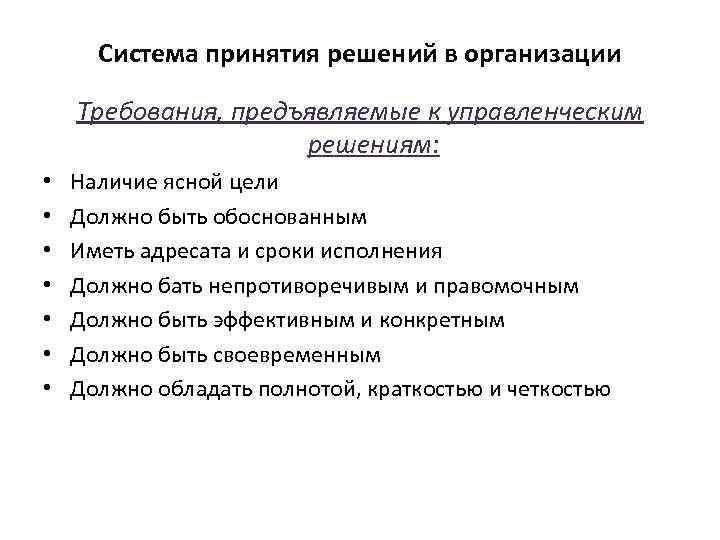 Система принятия решений в организации

Требования, предъявляемые к управленческим решениям:

• Наличие ясной цели
• Должно быть обоснованным
• Иметь адресата и сроки исполнения
• Должно бать непротиворечивым и правомочным
• Должно быть эффективным и конкретным
• Должно быть своевременным
• Должно обладать полнотой, краткостью и четкостью